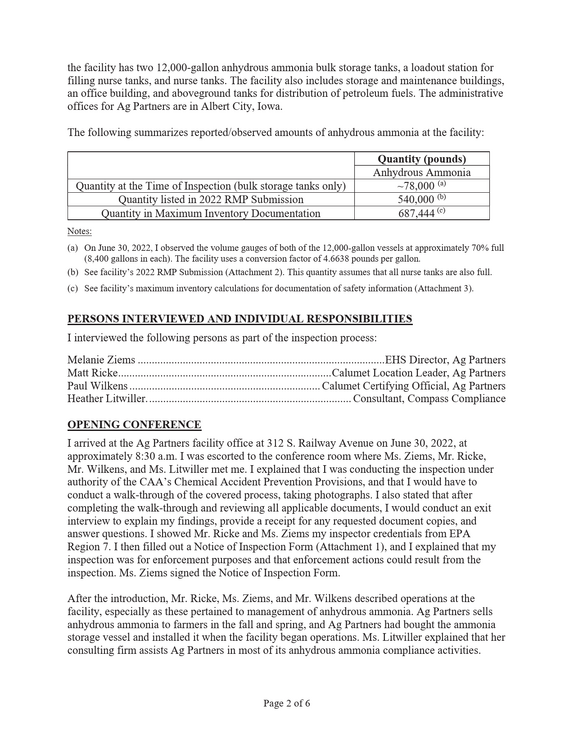 the facility has two 12,000-gallon anhydrous ammonia bulk storage tanks, a loadout station for filling nurse tanks, and nurse tanks. The facility also includes storage and maintenance buildings, an office building, and aboveground tanks for distribution of petroleum fuels. The administrative offices for Ag Partners are in Albert City, Iowa.

The following summarizes reported/observed amounts of anhydrous ammonia at the facility:

| | Quantity (pounds) |
|---|---|
| | Anhydrous Ammonia |
| Quantity at the Time of Inspection (bulk storage tanks only) | ~78,000 $^{(a)}$ |
| Quantity listed in 2022 RMP Submission | 540,000 $^{(b)}$ |
| Quantity in Maximum Inventory Documentation | 687,444 $^{(c)}$ |

Notes:

(a) On June 30, 2022, I observed the volume gauges of both of the 12,000-gallon vessels at approximately 70% full (8,400 gallons in each). The facility uses a conversion factor of 4.6638 pounds per gallon.

(b) See facility's 2022 RMP Submission (Attachment 2). This quantity assumes that all nurse tanks are also full.

(c) See facility's maximum inventory calculations for documentation of safety information (Attachment 3).

PERSONS INTERVIEWED AND INDIVIDUAL RESPONSIBILITIES

I interviewed the following persons as part of the inspection process:

Melanie Ziems EHS Director, Ag Partners
Matt Ricke Calumet Location Leader, Ag Partners
Paul Wilkens Calumet Certifying Official, Ag Partners
Heather Litwiller. Consultant, Compass Compliance

OPENING CONFERENCE

I arrived at the Ag Partners facility office at 312 S. Railway Avenue on June 30, 2022, at approximately 8:30 a.m. I was escorted to the conference room where Ms. Ziems, Mr. Ricke, Mr. Wilkens, and Ms. Litwiller met me. I explained that I was conducting the inspection under authority of the CAA's Chemical Accident Prevention Provisions, and that I would have to conduct a walk-through of the covered process, taking photographs. I also stated that after completing the walk-through and reviewing all applicable documents, I would conduct an exit interview to explain my findings, provide a receipt for any requested document copies, and answer questions. I showed Mr. Ricke and Ms. Ziems my inspector credentials from EPA Region 7. I then filled out a Notice of Inspection Form (Attachment 1), and I explained that my inspection was for enforcement purposes and that enforcement actions could result from the inspection. Ms. Ziems signed the Notice of Inspection Form.

After the introduction, Mr. Ricke, Ms. Ziems, and Mr. Wilkens described operations at the facility, especially as these pertained to management of anhydrous ammonia. Ag Partners sells anhydrous ammonia to farmers in the fall and spring, and Ag Partners had bought the ammonia storage vessel and installed it when the facility began operations. Ms. Litwiller explained that her consulting firm assists Ag Partners in most of its anhydrous ammonia compliance activities.

Page 2 of 6